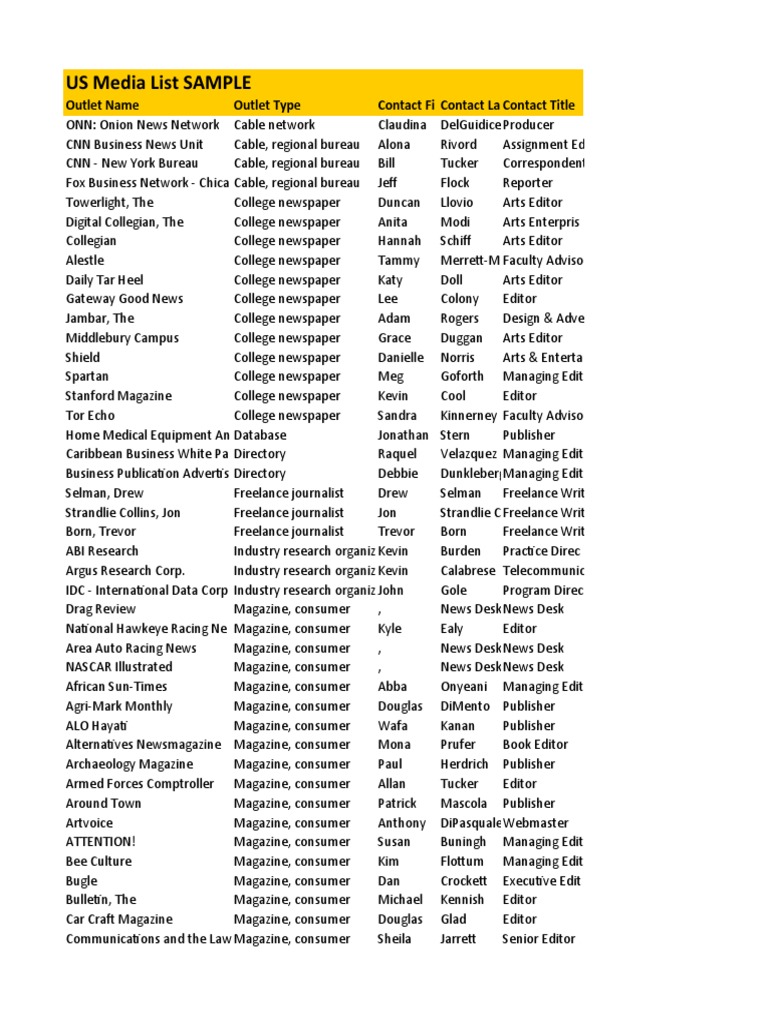 US Media List SAMPLE

| Outlet Name | Outlet Type | Contact Fi | Contact La | Contact Title |
|---|---|---|---|---|
| ONN: Onion News Network | Cable network | Claudina | DelGuidice | Producer |
| CNN Business News Unit | Cable, regional bureau | Alona | Rivord | Assignment Ed |
| CNN - New York Bureau | Cable, regional bureau | Bill | Tucker | Correspondent |
| Fox Business Network - Chica | Cable, regional bureau | Jeff | Flock | Reporter |
| Towerlight, The | College newspaper | Duncan | Llovio | Arts Editor |
| Digital Collegian, The | College newspaper | Anita | Modi | Arts Enterpris |
| Collegian | College newspaper | Hannah | Schiff | Arts Editor |
| Alestle | College newspaper | Tammy | Merrett-M | Faculty Adviso |
| Daily Tar Heel | College newspaper | Katy | Doll | Arts Editor |
| Gateway Good News | College newspaper | Lee | Colony | Editor |
| Jambar, The | College newspaper | Adam | Rogers | Design & Adve |
| Middlebury Campus | College newspaper | Grace | Duggan | Arts Editor |
| Shield | College newspaper | Danielle | Norris | Arts & Enterta |
| Spartan | College newspaper | Meg | Goforth | Managing Edit |
| Stanford Magazine | College newspaper | Kevin | Cool | Editor |
| Tor Echo | College newspaper | Sandra | Kinnerney | Faculty Adviso |
| Home Medical Equipment An | Database | Jonathan | Stern | Publisher |
| Caribbean Business White Pa | Directory | Raquel | Velazquez | Managing Edit |
| Business Publication Advertis | Directory | Debbie | Dunkleber | Managing Edit |
| Selman, Drew | Freelance journalist | Drew | Selman | Freelance Writ |
| Strandlie Collins, Jon | Freelance journalist | Jon | Strandlie C | Freelance Writ |
| Born, Trevor | Freelance journalist | Trevor | Born | Freelance Writ |
| ABI Research | Industry research organiz | Kevin | Burden | Practice Direc |
| Argus Research Corp. | Industry research organiz | Kevin | Calabrese | Telecommunic |
| IDC - International Data Corp | Industry research organiz | John | Gole | Program Direc |
| Drag Review | Magazine, consumer | , | News Desk | News Desk |
| National Hawkeye Racing Ne | Magazine, consumer | Kyle | Ealy | Editor |
| Area Auto Racing News | Magazine, consumer | , | News Desk | News Desk |
| NASCAR Illustrated | Magazine, consumer | , | News Desk | News Desk |
| African Sun-Times | Magazine, consumer | Abba | Onyeani | Managing Edit |
| Agri-Mark Monthly | Magazine, consumer | Douglas | DiMento | Publisher |
| ALO Hayati | Magazine, consumer | Wafa | Kanan | Publisher |
| Alternatives Newsmagazine | Magazine, consumer | Mona | Prufer | Book Editor |
| Archaeology Magazine | Magazine, consumer | Paul | Herdrich | Publisher |
| Armed Forces Comptroller | Magazine, consumer | Allan | Tucker | Editor |
| Around Town | Magazine, consumer | Patrick | Mascola | Publisher |
| Artvoice | Magazine, consumer | Anthony | DiPasquale | Webmaster |
| ATTENTION! | Magazine, consumer | Susan | Buningh | Managing Edit |
| Bee Culture | Magazine, consumer | Kim | Flottum | Managing Edit |
| Bugle | Magazine, consumer | Dan | Crockett | Executive Edit |
| Bulletin, The | Magazine, consumer | Michael | Kennish | Editor |
| Car Craft Magazine | Magazine, consumer | Douglas | Glad | Editor |
| Communications and the Law | Magazine, consumer | Sheila | Jarrett | Senior Editor |